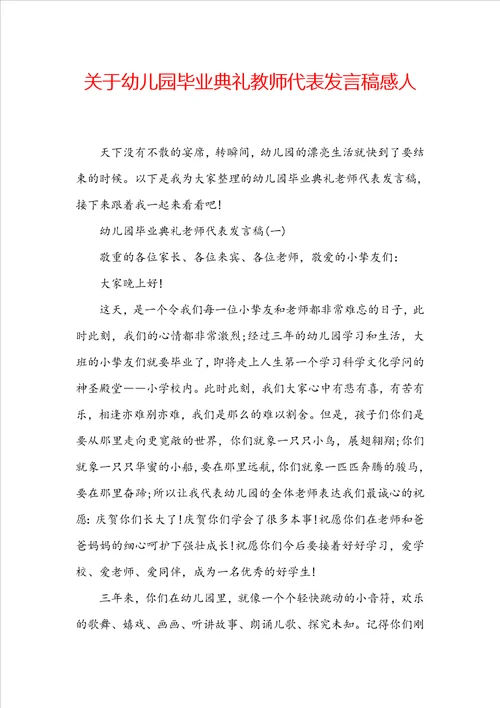 关于幼儿园毕业典礼教师代表发言稿感人

天下没有不散的宴席，转瞬间，幼儿园的漂亮生活就快到了要结束的时候。以下是我为大家整理的幼儿园毕业典礼老师代表发言稿，接下来跟着我一起来看看吧!

幼儿园毕业典礼老师代表发言稿(一)

敬重的各位家长、各位来宾、各位老师，敬爱的小挚友们:

大家晚上好!

这天，是一个令我们每一位小挚友和老师都非常难忘的日子，此时此刻，我们的心情都非常激烈;经过三年的幼儿园学习和生活，大班的小挚友们就要毕业了，即将走上人生第一个学习科学文化学问的神圣殿堂——小学校内。此时此刻，我们大家心中有悲有喜，有苦有乐，相逢亦难别亦难，我们是那么的难以割舍。但是，孩子们你们是要从那里走向更宽敞的世界，你们就象一只只小鸟，展翅翱翔;你们就象一只只华蜜的小船，要在那里远航，你们就象一匹匹奔腾的骏马，要在那里奋蹄;所以让我代表幼儿园的全体老师表达我们最诚心的祝愿:庆贺你们长大了!庆贺你们学会了很多本事!祝愿你们在老师和爸爸妈妈的细心呵护下强壮成长!祝愿你们今后要接着好好学习，爱学校、爱老师、爱同伴，成为一名优秀的好学生!

三年来，你们在幼儿园里，就像一个个轻快跳动的小音符，欢乐的歌舞、嬉戏、画画、听讲故事、朗诵儿歌、探究未知。记得你们刚